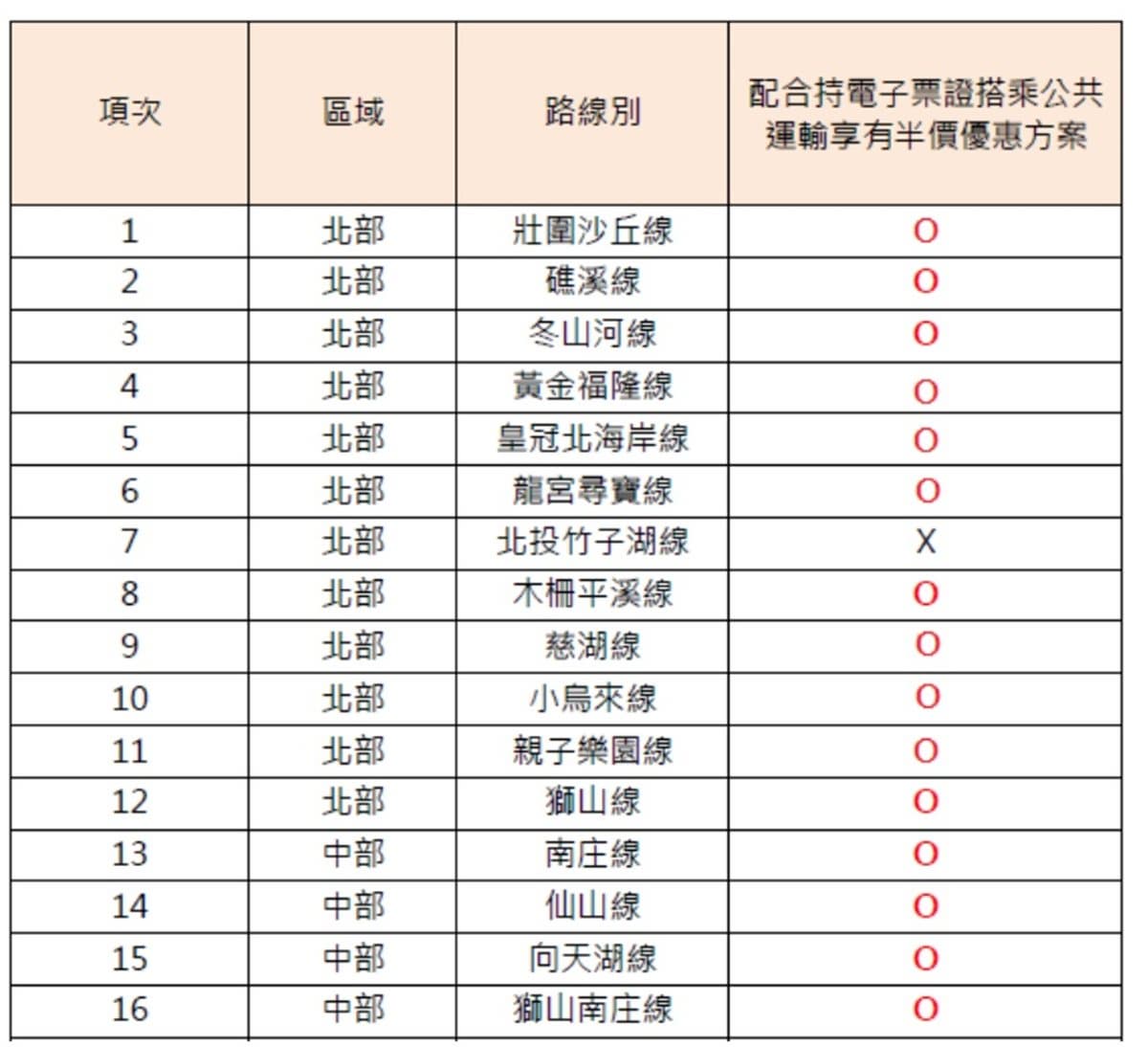 | 項次 | 區域 | 路線別 | 配合持電子票證搭乘公共運輸享有半價優惠方案 |
|---|---|---|---|
| 1 | 北部 | 壯圍沙丘線 | O |
| 2 | 北部 | 礁溪線 | O |
| 3 | 北部 | 冬山河線 | O |
| 4 | 北部 | 黃金福隆線 | O |
| 5 | 北部 | 皇冠北海岸線 | O |
| 6 | 北部 | 龍宮尋寶線 | O |
| 7 | 北部 | 北投竹子湖線 | X |
| 8 | 北部 | 木柵平溪線 | O |
| 9 | 北部 | 慈湖線 | O |
| 10 | 北部 | 小烏來線 | O |
| 11 | 北部 | 親子樂園線 | O |
| 12 | 北部 | 獅山線 | O |
| 13 | 中部 | 南庄線 | O |
| 14 | 中部 | 仙山線 | O |
| 15 | 中部 | 向天湖線 | O |
| 16 | 中部 | 獅山南庄線 | O |